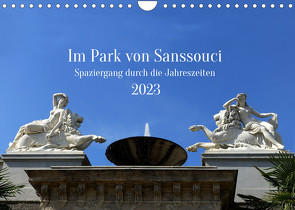 Im Park von Sanssouci
Spaziergang durch die Jahreszeiten
2023